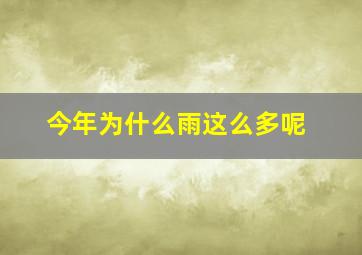 今年为什么雨这么多呢